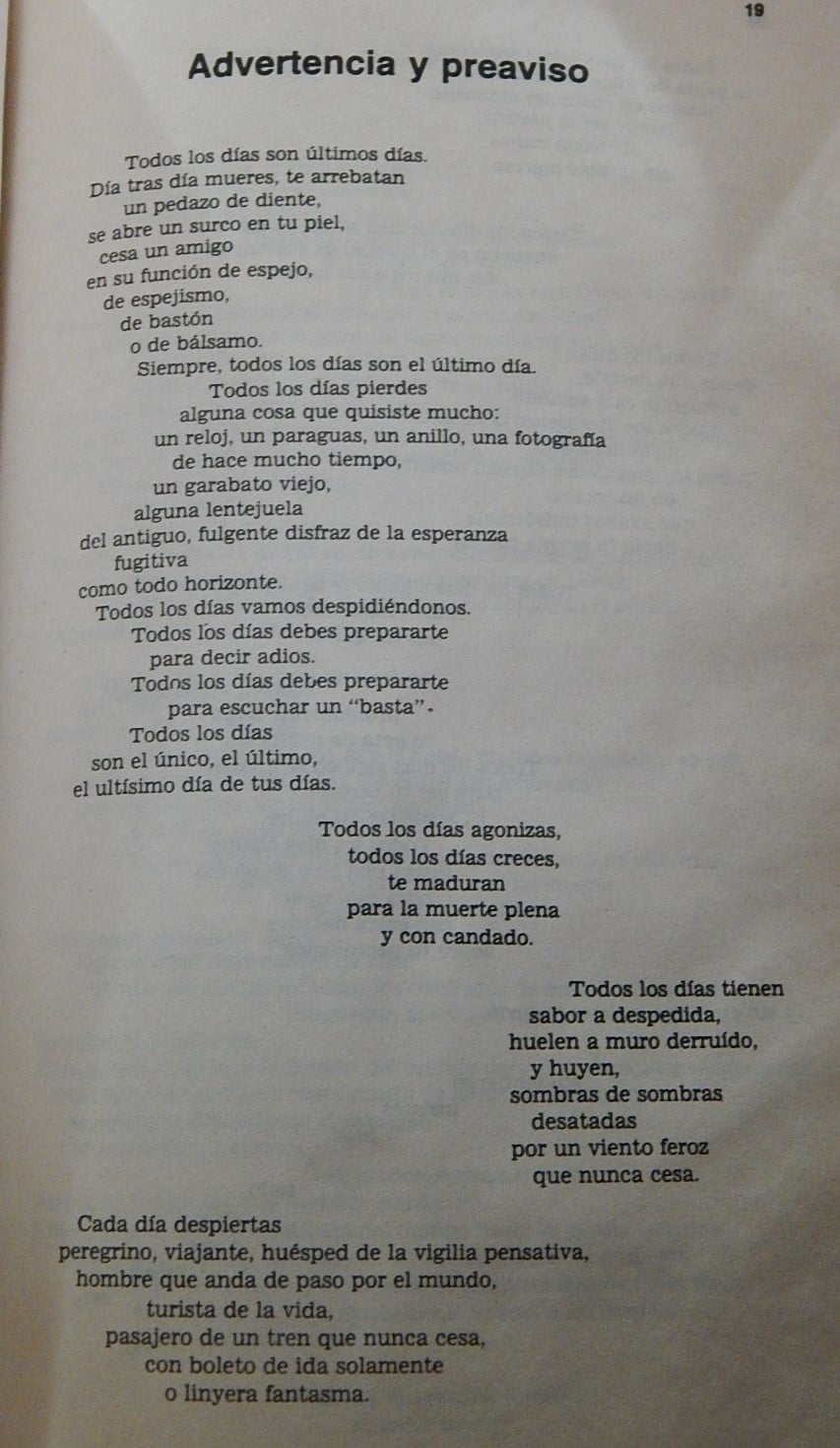 19

Advertencia y preaviso

Todos los días son últimos días.
Día tras día mueres, te arrebatan
un pedazo de diente,
se abre un surco en tu piel,
cesa un amigo
en su función de espejo,
de espejismo,
de bastón
o de bálsamo.
Siempre, todos los días son el último día.
Todos los días pierdes
alguna cosa que quisiste mucho:
un reloj, un paraguas, un anillo, una fotografía
de hace mucho tiempo,
un garabato viejo,
alguna lentejuela
del antiguo, fulgente disfraz de la esperanza
fugitiva
como todo horizonte.
Todos los días vamos despidiéndonos.
Todos los días debes prepararte
para decir adios.
Todos los días debes prepararte
para escuchar un "basta".
Todos los días
son el único, el último,
el ultísimo día de tus días.

Todos los días agonizas,
todos los días creces,
te maduran
para la muerte plena
y con candado.

Todos los días tienen
sabor a despedida,
huelen a muro derruído,
y huyen,
sombras de sombras
desatadas
por un viento feroz
que nunca cesa.

Cada día despiertas
peregrino, viajante, huésped de la vigilia pensativa,
hombre que anda de paso por el mundo,
turista de la vida,
pasajero de un tren que nunca cesa,
con boleto de ida solamente
o linyera fantasma.